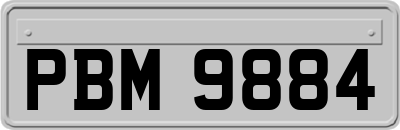 PBM 9884